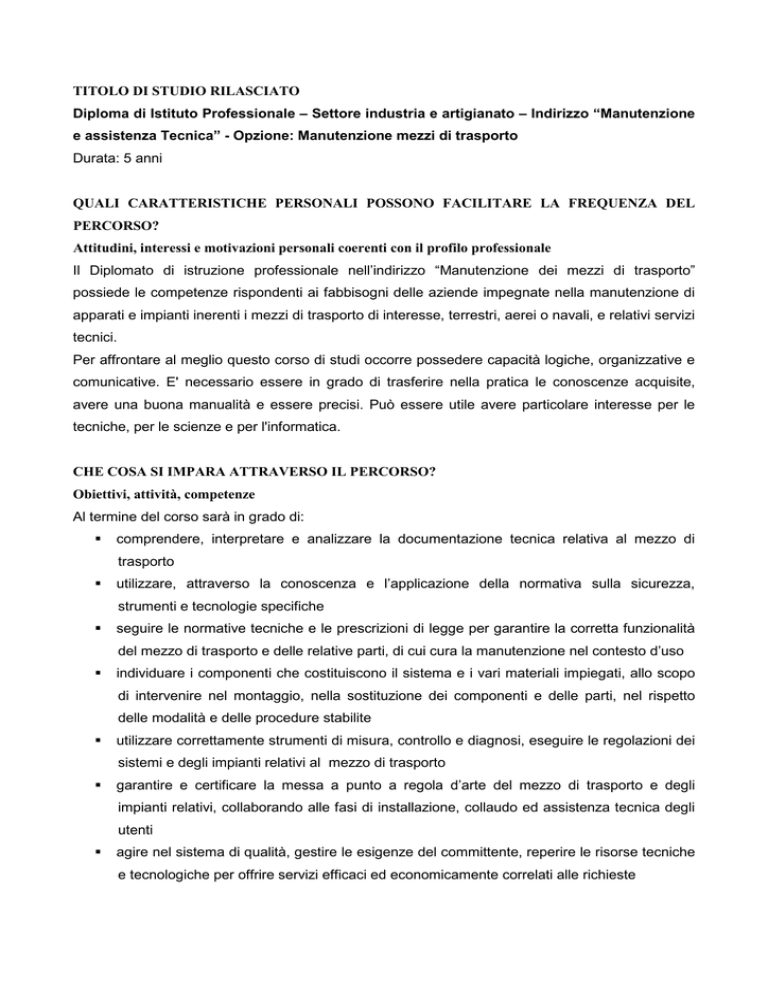 TITOLO DI STUDIO RILASCIATO
Diploma di Istituto Professionale – Settore industria e artigianato – Indirizzo “Manutenzione e assistenza Tecnica” - Opzione: Manutenzione mezzi di trasporto
Durata: 5 anni

QUALI CARATTERISTICHE PERSONALI POSSONO FACILITARE LA FREQUENZA DEL PERCORSO?
Attitudini, interessi e motivazioni personali coerenti con il profilo professionale
Il Diplomato di istruzione professionale nell’indirizzo “Manutenzione dei mezzi di trasporto” possiede le competenze rispondenti ai fabbisogni delle aziende impegnate nella manutenzione di apparati e impianti inerenti i mezzi di trasporto di interesse, terrestri, aerei o navali, e relativi servizi tecnici.
Per affrontare al meglio questo corso di studi occorre possedere capacità logiche, organizzative e comunicative. E' necessario essere in grado di trasferire nella pratica le conoscenze acquisite, avere una buona manualità e essere precisi. Può essere utile avere particolare interesse per le tecniche, per le scienze e per l'informatica.

CHE COSA SI IMPARA ATTRAVERSO IL PERCORSO?
Obiettivi, attività, competenze
Al termine del corso sarà in grado di:
▪ comprendere, interpretare e analizzare la documentazione tecnica relativa al mezzo di trasporto
▪ utilizzare, attraverso la conoscenza e l’applicazione della normativa sulla sicurezza, strumenti e tecnologie specifiche
▪ seguire le normative tecniche e le prescrizioni di legge per garantire la corretta funzionalità del mezzo di trasporto e delle relative parti, di cui cura la manutenzione nel contesto d’uso
▪ individuare i componenti che costituiscono il sistema e i vari materiali impiegati, allo scopo di intervenire nel montaggio, nella sostituzione dei componenti e delle parti, nel rispetto delle modalità e delle procedure stabilite
▪ utilizzare correttamente strumenti di misura, controllo e diagnosi, eseguire le regolazioni dei sistemi e degli impianti relativi al mezzo di trasporto
▪ garantire e certificare la messa a punto a regola d’arte del mezzo di trasporto e degli impianti relativi, collaborando alle fasi di installazione, collaudo ed assistenza tecnica degli utenti
▪ agire nel sistema di qualità, gestire le esigenze del committente, reperire le risorse tecniche e tecnologiche per offrire servizi efficaci ed economicamente correlati alle richieste